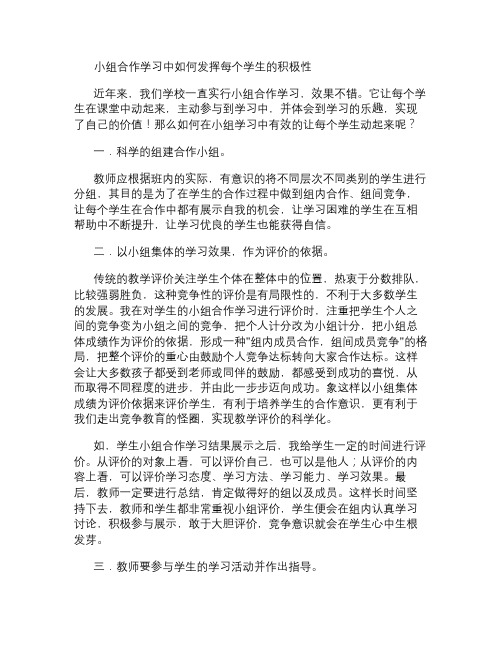 小组合作学习中如何发挥每个学生的积极性

近年来，我们学校一直实行小组合作学习，效果不错。它让每个学生在课堂中动起来，主动参与到学习中，并体会到学习的乐趣，实现了自己的价值！那么如何在小组学习中有效的让每个学生动起来呢？

一．科学的组建合作小组。

教师应根据班内的实际，有意识的将不同层次不同类别的学生进行分组，其目的是为了在学生的合作过程中做到组内合作、组间竞争，让每个学生在合作中都有展示自我的机会，让学习困难的学生在互相帮助中不断提升，让学习优良的学生也能获得自信。

二．以小组集体的学习效果，作为评价的依据。

传统的教学评价关注学生个体在整体中的位置，热衷于分数排队，比较强弱胜负，这种竞争性的评价是有局限性的，不利于大多数学生的发展。我在对学生的小组合作学习进行评价时，注重把学生个人之间的竞争变为小组之间的竞争，把个人计分改为小组计分，把小组总体成绩作为评价的依据，形成一种"组内成员合作，组间成员竞争"的格局，把整个评价的重心由鼓励个人竞争达标转向大家合作达标。这样会让大多数孩子都受到老师或同伴的鼓励，都感受到成功的喜悦，从而取得不同程度的进步，并由此一步步迈向成功。象这样以小组集体成绩为评价依据来评价学生，有利于培养学生的合作意识，更有利于我们走出竞争教育的怪圈，实现教学评价的科学化。

如，学生小组合作学习结果展示之后，我给学生一定的时间进行评价。从评价的对象上看，可以评价自己，也可以是他人；从评价的内容上看，可以评价学习态度、学习方法、学习能力、学习效果。最后，教师一定要进行总结，肯定做得好的组以及成员。这样长时间坚持下去，教师和学生都非常重视小组评价，学生便会在组内认真学习讨论，积极参与展示，敢于大胆评价，竞争意识就会在学生心中生根发芽。

三．教师要参与学生的学习活动并作出指导。